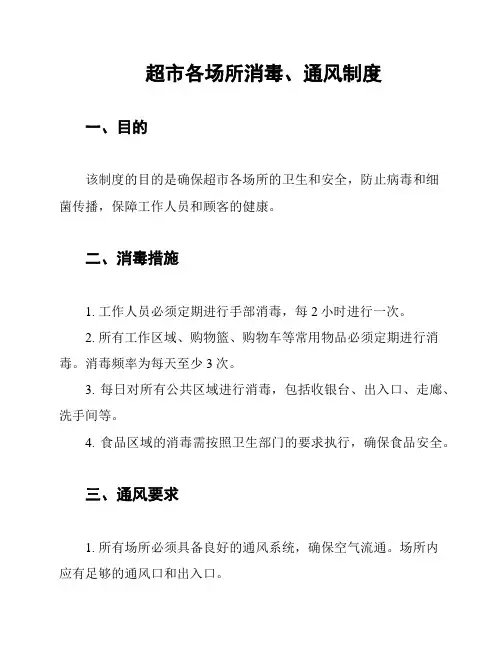 超市各场所消毒、通风制度

一、目的

该制度的目的是确保超市各场所的卫生和安全，防止病毒和细菌传播，保障工作人员和顾客的健康。

二、消毒措施

1. 工作人员必须定期进行手部消毒，每 2 小时进行一次。

2. 所有工作区域、购物篮、购物车等常用物品必须定期进行消毒。消毒频率为每天至少 3 次。

3. 每日对所有公共区域进行消毒，包括收银台、出入口、走廊、洗手间等。

4. 食品区域的消毒需按照卫生部门的要求执行，确保食品安全。

三、通风要求

1. 所有场所必须具备良好的通风系统，确保空气流通。场所内应有足够的通风口和出入口。